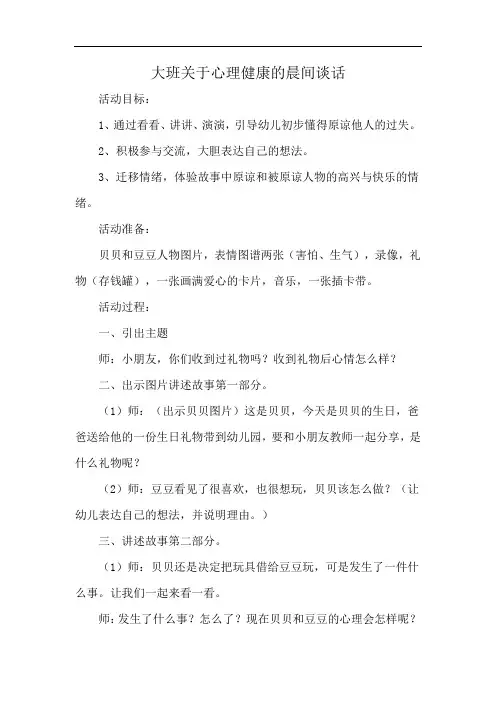 大班关于心理健康的晨间谈话

活动目标：

1、通过看看、讲讲、演演，引导幼儿初步懂得原谅他人的过失。

2、积极参与交流，大胆表达自己的想法。

3、迁移情绪，体验故事中原谅和被原谅人物的高兴与快乐的情绪。

活动准备：

贝贝和豆豆人物图片，表情图谱两张（害怕、生气），录像，礼物（存钱罐），一张画满爱心的卡片，音乐，一张插卡带。

活动过程：

一、引出主题

师：小朋友，你们收到过礼物吗？收到礼物后心情怎么样？

二、出示图片讲述故事第一部分。

（1）师：（出示贝贝图片）这是贝贝，今天是贝贝的生日，爸爸送给他的一份生日礼物带到幼儿园，要和小朋友教师一起分享，是什么礼物呢？

（2）师：豆豆看见了很喜欢，也很想玩，贝贝该怎么做？（让幼儿表达自己的想法，并说明理由。）

三、讲述故事第二部分。

（1）师：贝贝还是决定把玩具借给豆豆玩，可是发生了一件什么事。让我们一起来看一看。

师：发生了什么事？怎么了？现在贝贝和豆豆的心理会怎样呢？